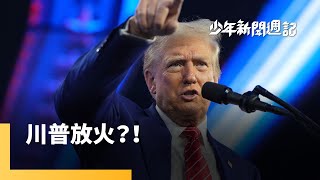 少年新聞週記

川普放火?!